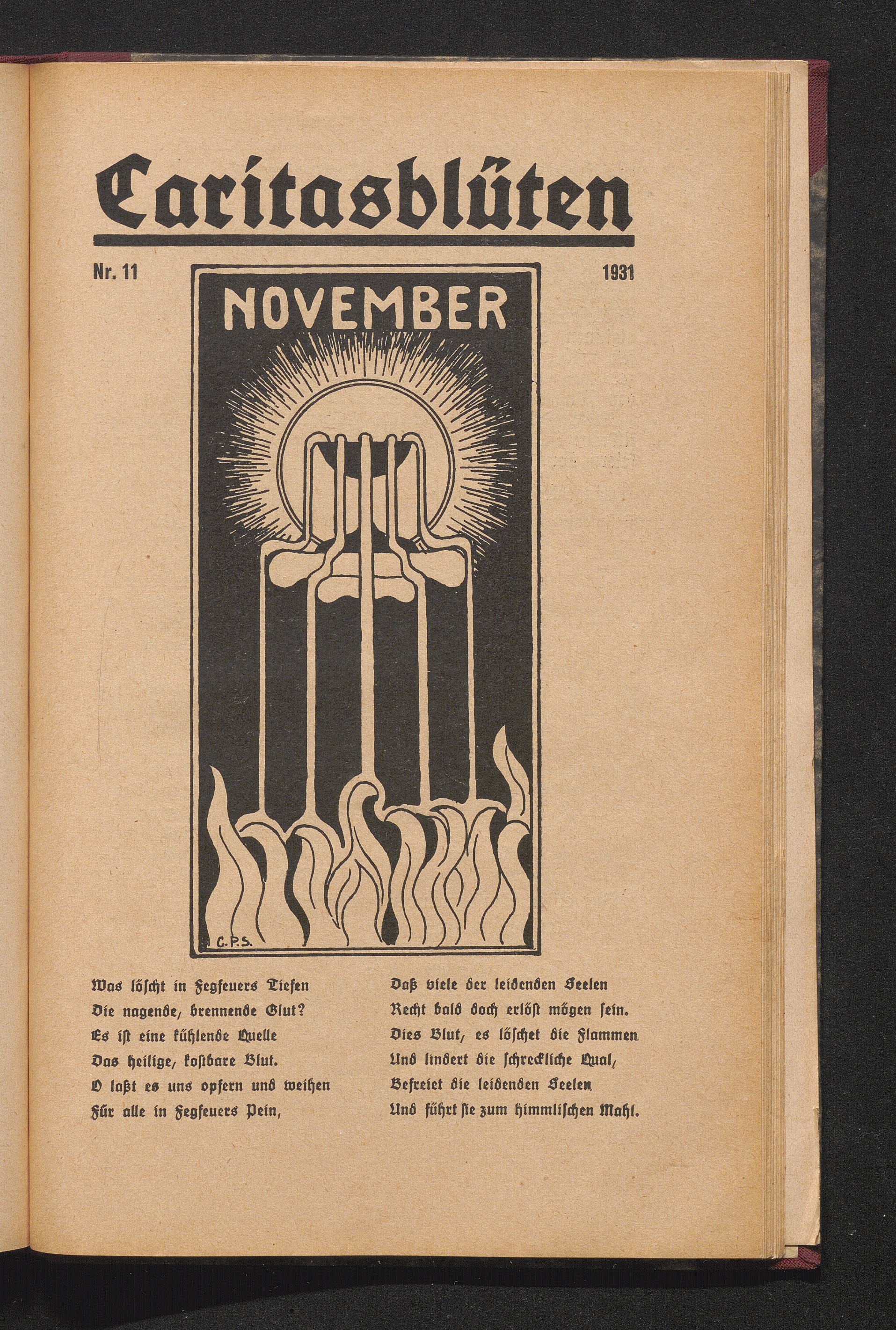 Caritasblüten

Nr. 11

1931

NOVEMBER

C.P.S.

Was löscht in Fegfeuers Tiefen
Die nagende, brennende Glut?
Es ist eine kühlende Quelle
Das heilige, kostbare Blut.
O laßt es uns opfern und weihen
Für alle in Fegfeuers Pein,

Daß viele der leidenden Seelen
Recht bald doch erlöst mögen sein.
Dies Blut, es löschet die Flammen
Und lindert die schreckliche Qual,
Befreiet die leidenden Seelen
Und führt sie zum himmlischen Mahl.